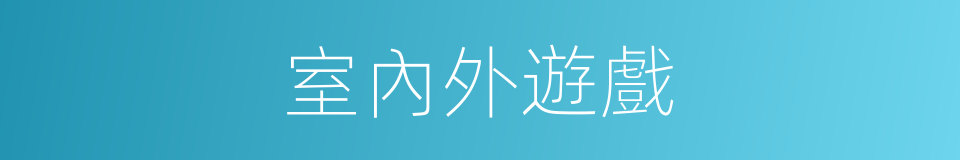 室內外遊戲